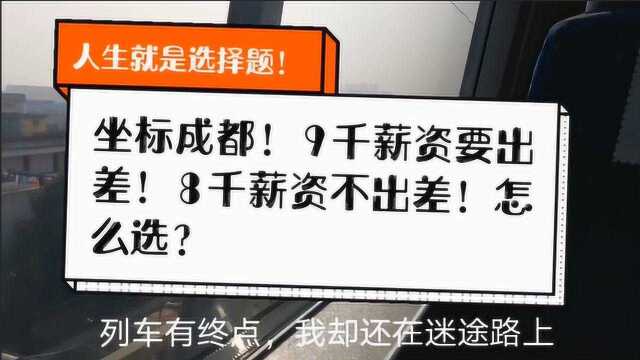 人生就是选择题！

坐标成都！9千薪资要出差！8千薪资不出差！怎么选？

列车有终点，我却还在迷途路上